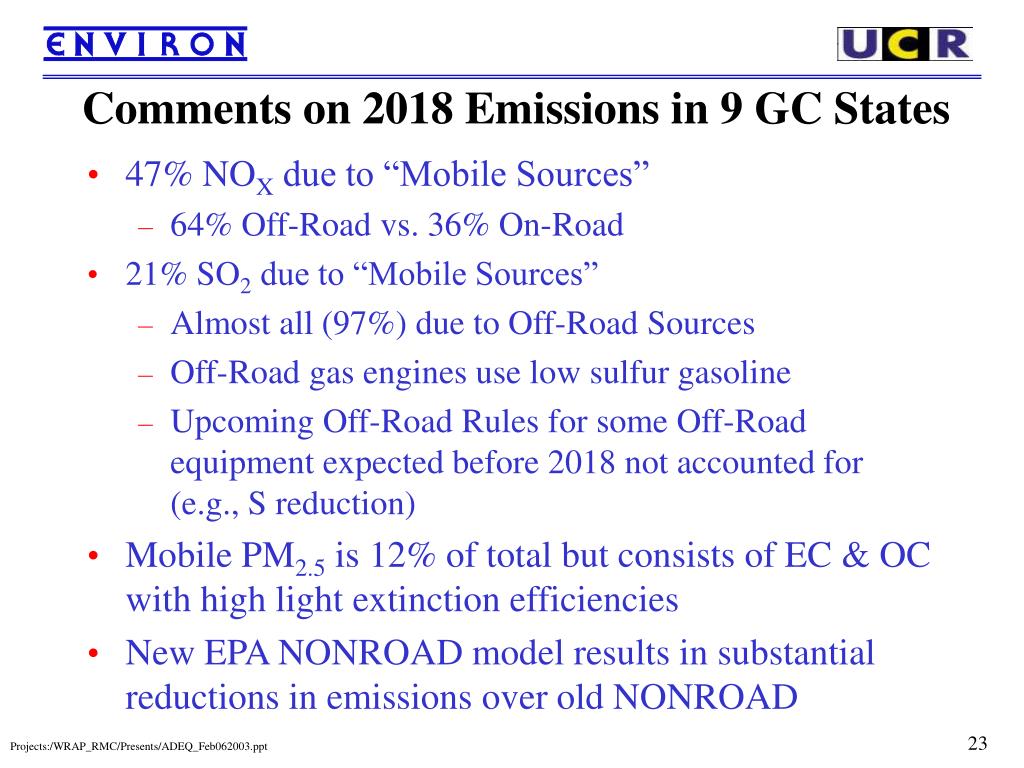 ENVIRON

UCR

Comments on 2018 Emissions in 9 GC States

• 47% $NO_X$ due to “Mobile Sources”
  – 64% Off-Road vs. 36% On-Road
• 21% $SO_2$ due to “Mobile Sources”
  – Almost all (97%) due to Off-Road Sources
  – Off-Road gas engines use low sulfur gasoline
  – Upcoming Off-Road Rules for some Off-Road equipment expected before 2018 not accounted for (e.g., S reduction)
• Mobile $PM_{2.5}$ is 12% of total but consists of EC & OC with high light extinction efficiencies
• New EPA NONROAD model results in substantial reductions in emissions over old NONROAD

Projects:/WRAP_RMC/Presents/ADEQ_Feb062003.ppt

23